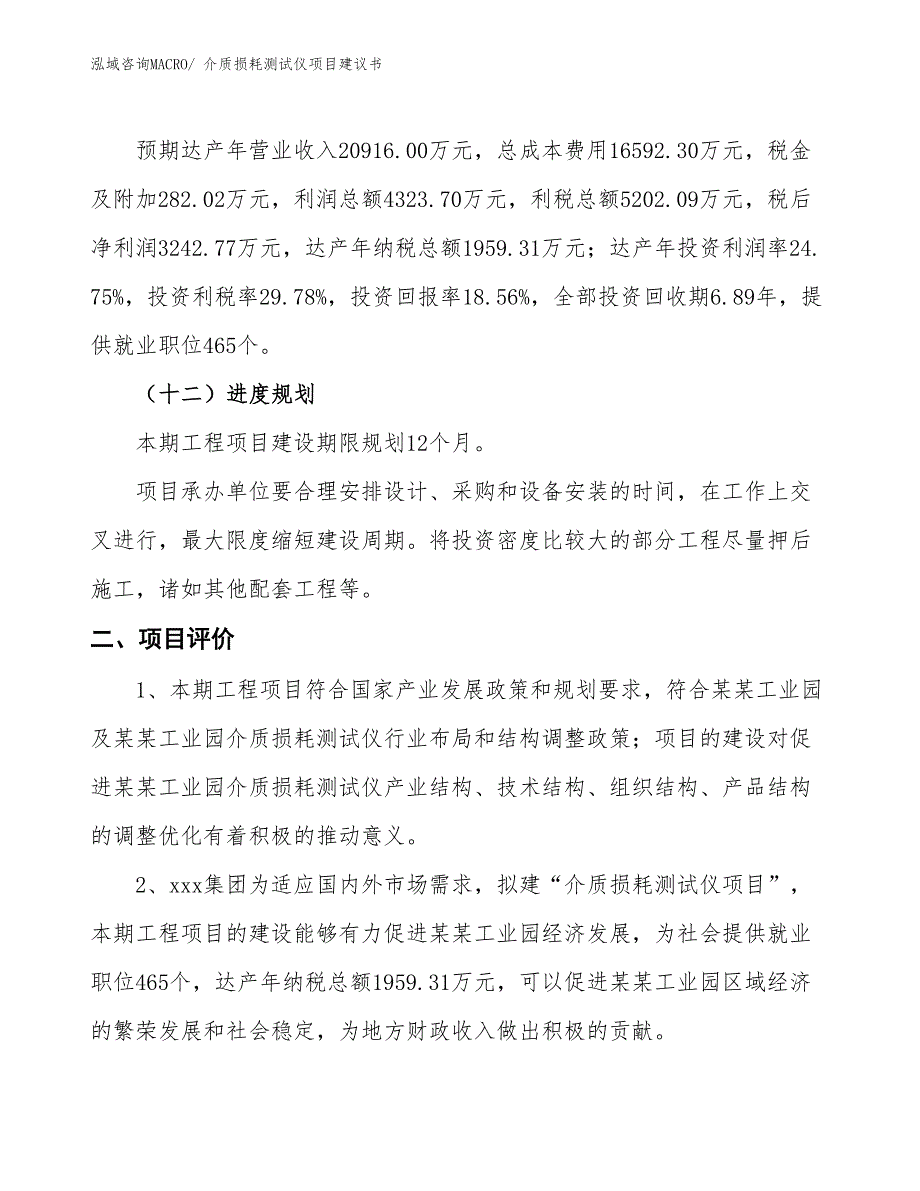 泓域咨询MACRO/ 介质损耗测试仪项目建议书

预期达产年营业收入20916.00万元，总成本费用16592.30万元，税金及附加282.02万元，利润总额4323.70万元，利税总额5202.09万元，税后净利润3242.77万元，达产年纳税总额1959.31万元；达产年投资利润率24.75%，投资利税率29.78%，投资回报率18.56%，全部投资回收期6.89年，提供就业职位465个。

（十二）进度规划

本期工程项目建设期限规划12个月。

项目承办单位要合理安排设计、采购和设备安装的时间，在工作上交叉进行，最大限度缩短建设周期。将投资密度比较大的部分工程尽量押后施工，诸如其他配套工程等。

二、项目评价

1、本期工程项目符合国家产业发展政策和规划要求，符合某某工业园及某某工业园介质损耗测试仪行业布局和结构调整政策；项目的建设对促进某某工业园介质损耗测试仪产业结构、技术结构、组织结构、产品结构的调整优化有着积极的推动意义。

2、xxx集团为适应国内外市场需求，拟建“介质损耗测试仪项目”，本期工程项目的建设能够有力促进某某工业园经济发展，为社会提供就业职位465个，达产年纳税总额1959.31万元，可以促进某某工业园区域经济的繁荣发展和社会稳定，为地方财政收入做出积极的贡献。